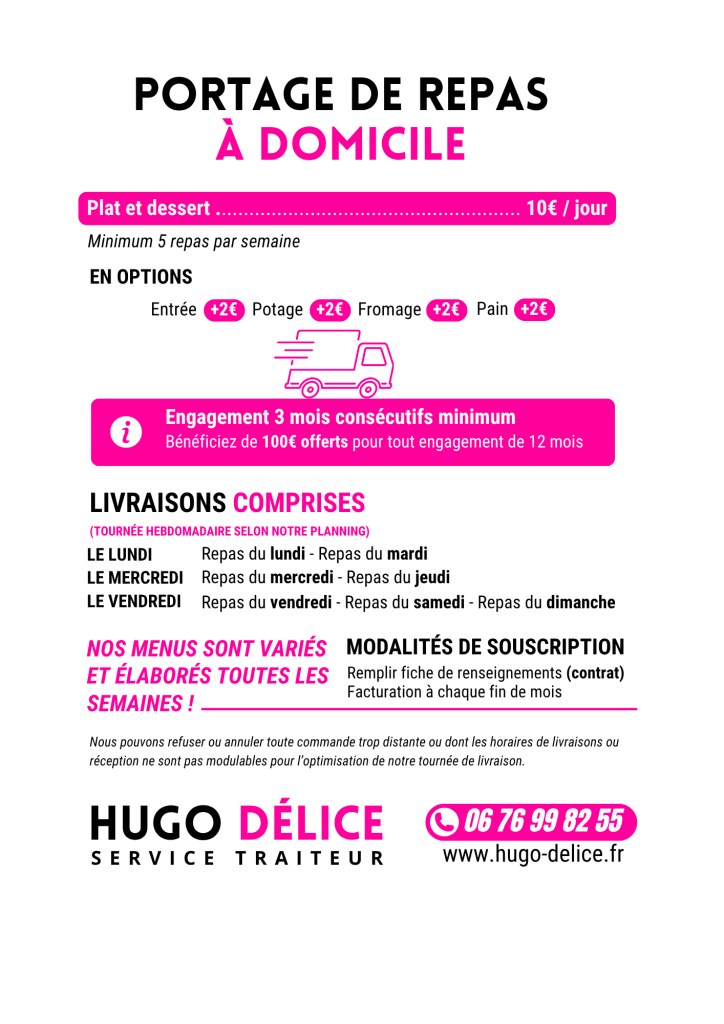 PORTAGE DE REPAS
À DOMICILE

Plat et dessert ..................................................... 10€ / jour

Minimum 5 repas par semaine

EN OPTIONS

Entrée +2€ Potage +2€ Fromage +2€ Pain +2€

Engagement 3 mois consécutifs minimum
Bénéficiez de 100€ offerts pour tout engagement de 12 mois

LIVRAISONS COMPRISES
(TOURNÉE HEBDOMADAIRE SELON NOTRE PLANNING)

| LE LUNDI | Repas du lundi - Repas du mardi |
|---|---|
| LE MERCREDI | Repas du mercredi - Repas du jeudi |
| LE VENDREDI | Repas du vendredi - Repas du samedi - Repas du dimanche |

NOS MENUS SONT VARIÉS ET ÉLABORÉS TOUTES LES SEMAINES !

MODALITÉS DE SOUSCRIPTION
Remplir fiche de renseignements (contrat)
Facturation à chaque fin de mois

Nous pouvons refuser ou annuler toute commande trop distante ou dont les horaires de livraisons ou réception ne sont pas modulables pour l'optimisation de notre tournée de livraison.

HUGO DÉLICE
SERVICE TRAITEUR

06 76 99 82 55
www.hugo-delice.fr